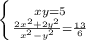 $\begin{cases} xy=5 \\ \frac{2x^2+2y^2}{x^2-y^2}=\frac{13}{6} \end{cases}$